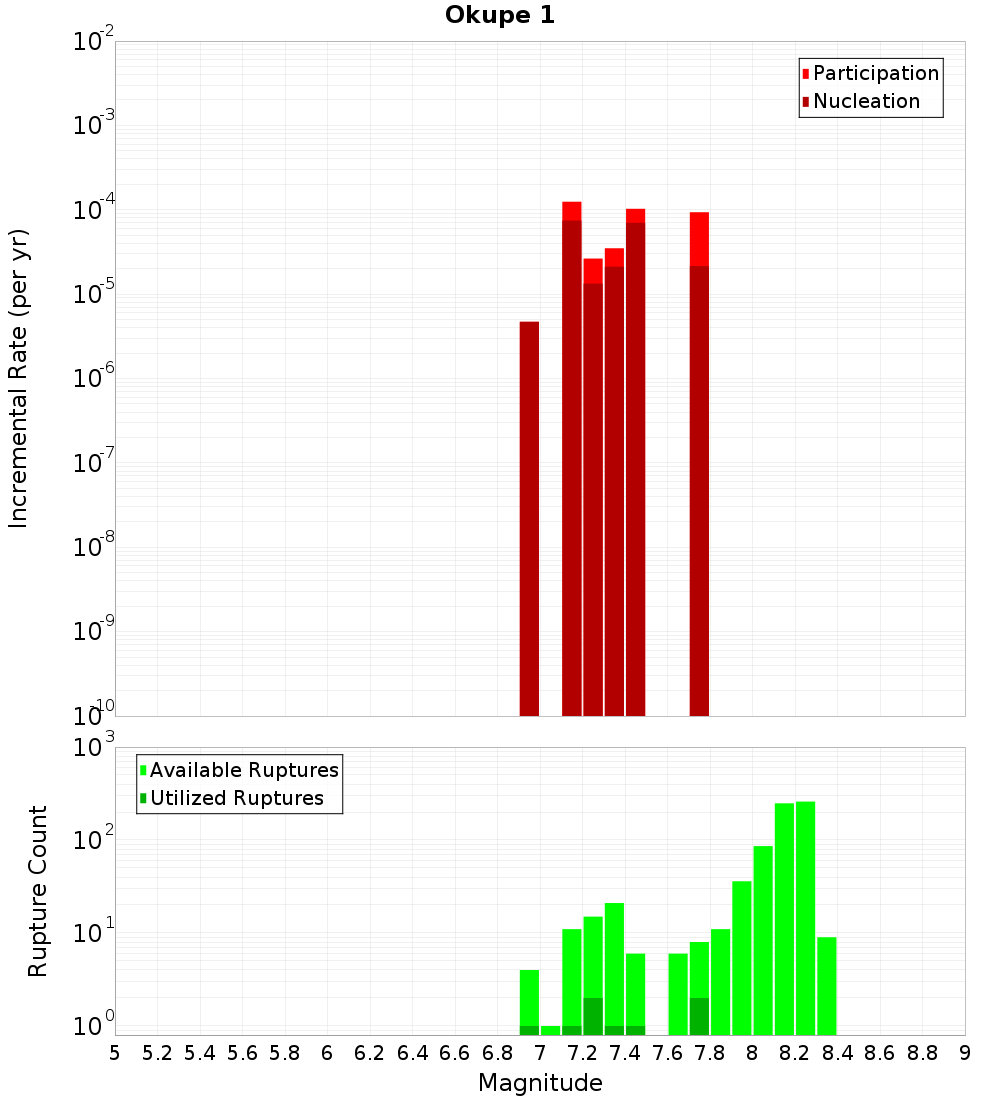 Okupe 1

Participation
Nucleation

Incremental Rate (per yr)

$10^{-2}$
$10^{-3}$
$10^{-4}$
$10^{-5}$
$10^{-6}$
$10^{-7}$
$10^{-8}$
$10^{-9}$
$10^{-10}$

Available Ruptures
Utilized Ruptures

Rupture Count

$10^{3}$
$10^{2}$
$10^{1}$
$10^{0}$

5 5.2 5.4 5.6 5.8 6 6.2 6.4 6.6 6.8 7 7.2 7.4 7.6 7.8 8 8.2 8.4 8.6 8.8 9

Magnitude